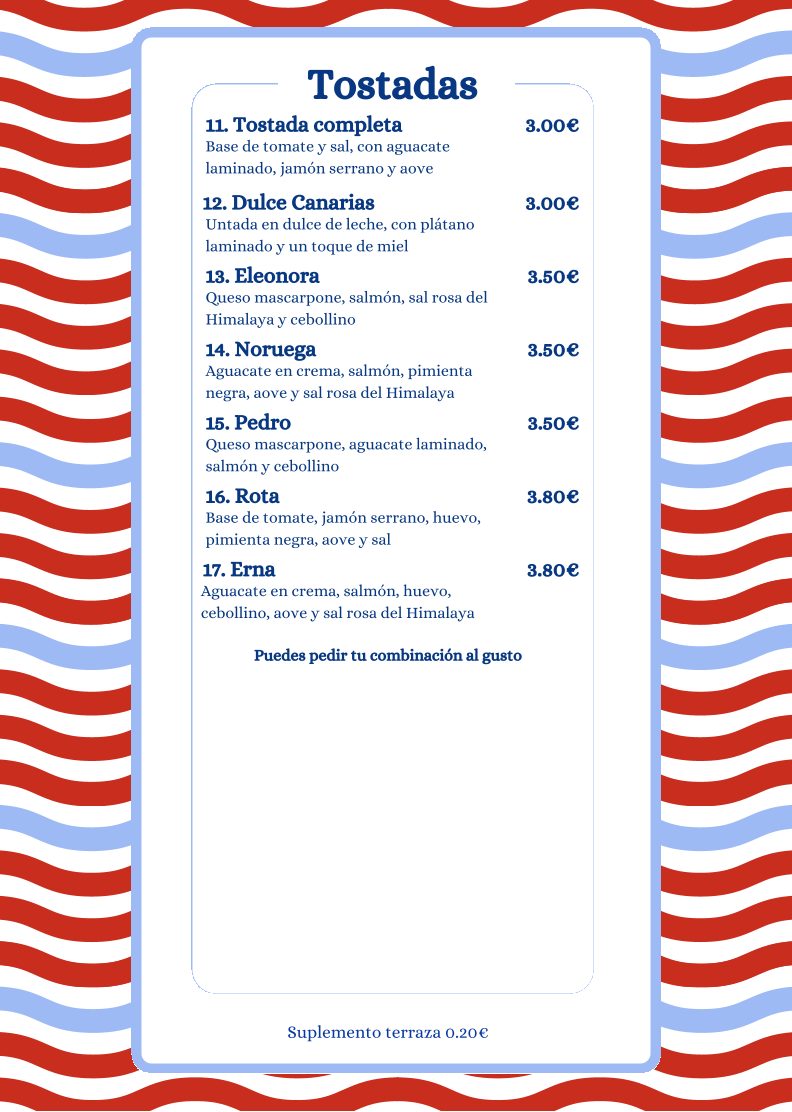 Tostadas

11. Tostada completa 3.00€
Base de tomate y sal, con aguacate laminado, jamón serrano y aove

12. Dulce Canarias 3.00€
Untada en dulce de leche, con plátano laminado y un toque de miel

13. Eleonora 3.50€
Queso mascarpone, salmón, sal rosa del Himalaya y cebollino

14. Noruega 3.50€
Aguacate en crema, salmón, pimienta negra, aove y sal rosa del Himalaya

15. Pedro 3.50€
Queso mascarpone, aguacate laminado, salmón y cebollino

16. Rota 3.80€
Base de tomate, jamón serrano, huevo, pimienta negra, aove y sal

17. Erna 3.80€
Aguacate en crema, salmón, huevo, cebollino, aove y sal rosa del Himalaya

Puedes pedir tu combinación al gusto

Suplemento terraza 0.20€